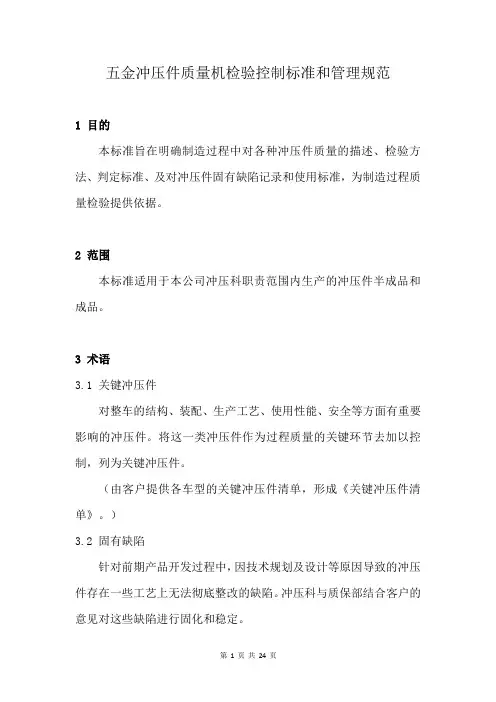 五金冲压件质量机检验控制标准和管理规范

1 目的

本标准旨在明确制造过程中对各种冲压件质量的描述、检验方法、判定标准、及对冲压件固有缺陷记录和使用标准，为制造过程质量检验提供依据。

2 范围

本标准适用于本公司冲压科职责范围内生产的冲压件半成品和成品。

3 术语

3.1 关键冲压件

对整车的结构、装配、生产工艺、使用性能、安全等方面有重要影响的冲压件。将这一类冲压件作为过程质量的关键环节去加以控制，列为关键冲压件。

（由客户提供各车型的关键冲压件清单，形成《关键冲压件清单》。）

3.2 固有缺陷

针对前期产品开发过程中，因技术规划及设计等原因导致的冲压件存在一些工艺上无法彻底整改的缺陷。冲压科与质保部结合客户的意见对这些缺陷进行固化和稳定。

第 1 页 共 24 页